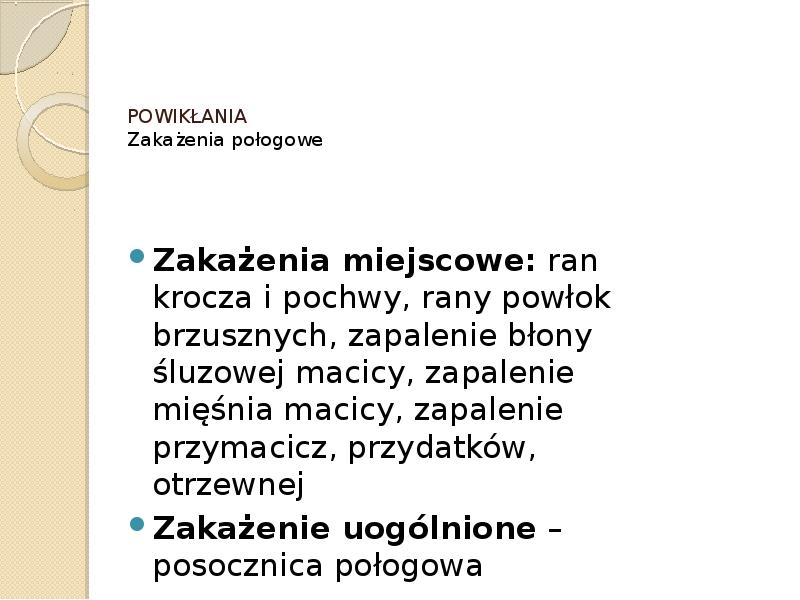 POWIKŁANIA
Zakażenia połogowe

Zakażenia miejscowe: ran krocza i pochwy, rany powłok brzusznych, zapalenie błony śluzowej macicy, zapalenie mięśnia macicy, zapalenie przymacicz, przydatków, otrzewnej

Zakażenie uogólnione – posocznica połogowa